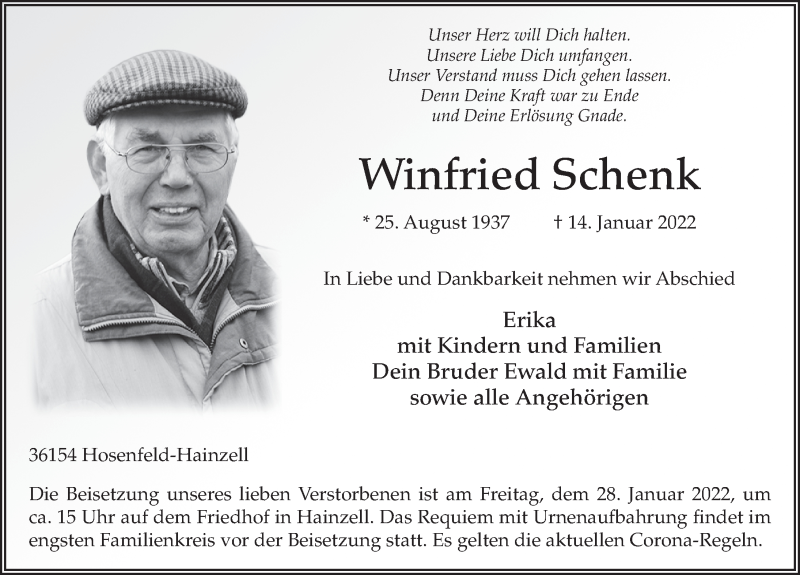 Unser Herz will Dich halten.
Unsere Liebe Dich umfangen.
Unser Verstand muss Dich gehen lassen.
Denn Deine Kraft war zu Ende
und Deine Erlösung Gnade.

Winfried Schenk

* 25. August 1937 † 14. Januar 2022

In Liebe und Dankbarkeit nehmen wir Abschied

Erika
mit Kindern und Familien
Dein Bruder Ewald mit Familie
sowie alle Angehörigen

36154 Hosenfeld-Hainzell

Die Beisetzung unseres lieben Verstorbenen ist am Freitag, dem 28. Januar 2022, um ca. 15 Uhr auf dem Friedhof in Hainzell. Das Requiem mit Urnenaufbahrung findet im engsten Familienkreis vor der Beisetzung statt. Es gelten die aktuellen Corona-Regeln.